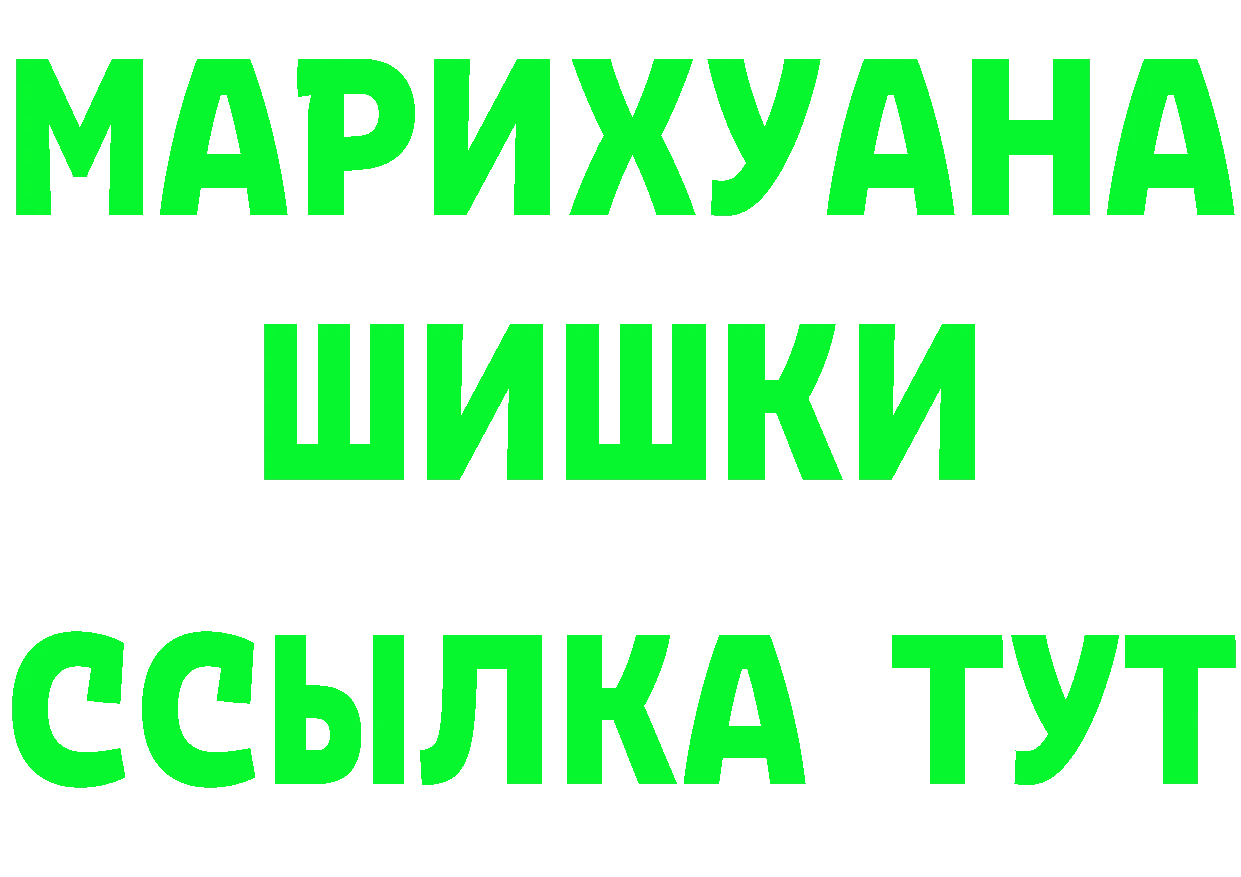 МАРИХУАНА
ШИШКИ
ССЫЛКА ТУТ